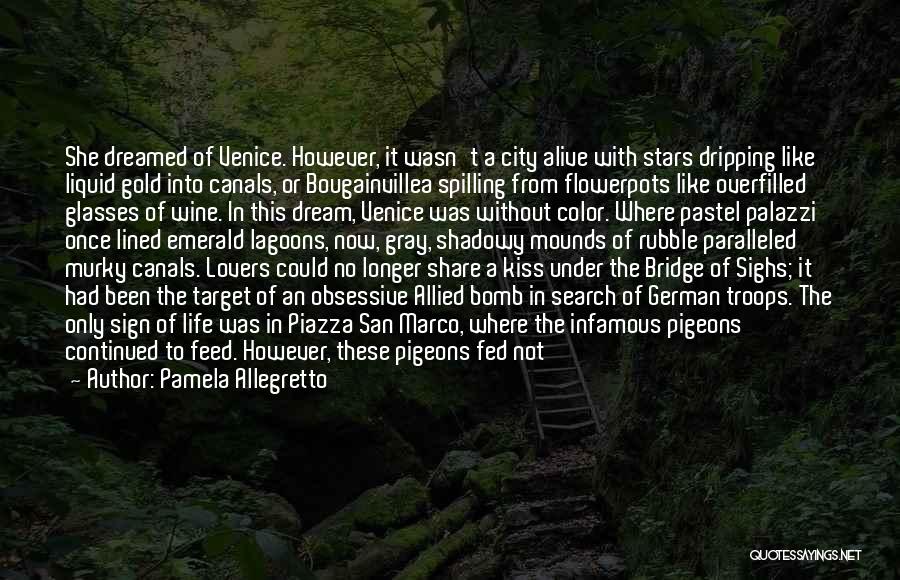 She dreamed of Venice. However, it wasn't a city alive with stars dripping like liquid gold into canals, or Bougainvillea spilling from flowerpots like overfilled glasses of wine. In this dream, Venice was without color. Where pastel palazzi once lined emerald lagoons, now, gray, shadowy mounds of rubble paralleled murky canals. Lovers could no longer share a kiss under the Bridge of Sighs; it had been the target of an obsessive Allied bomb in search of German troops. The only sign of life was in Piazza San Marco, where the infamous pigeons continued to feed. However, these pigeons fed not

— Author: Pamela Allegretto

QUOTESSAYINGS.NET